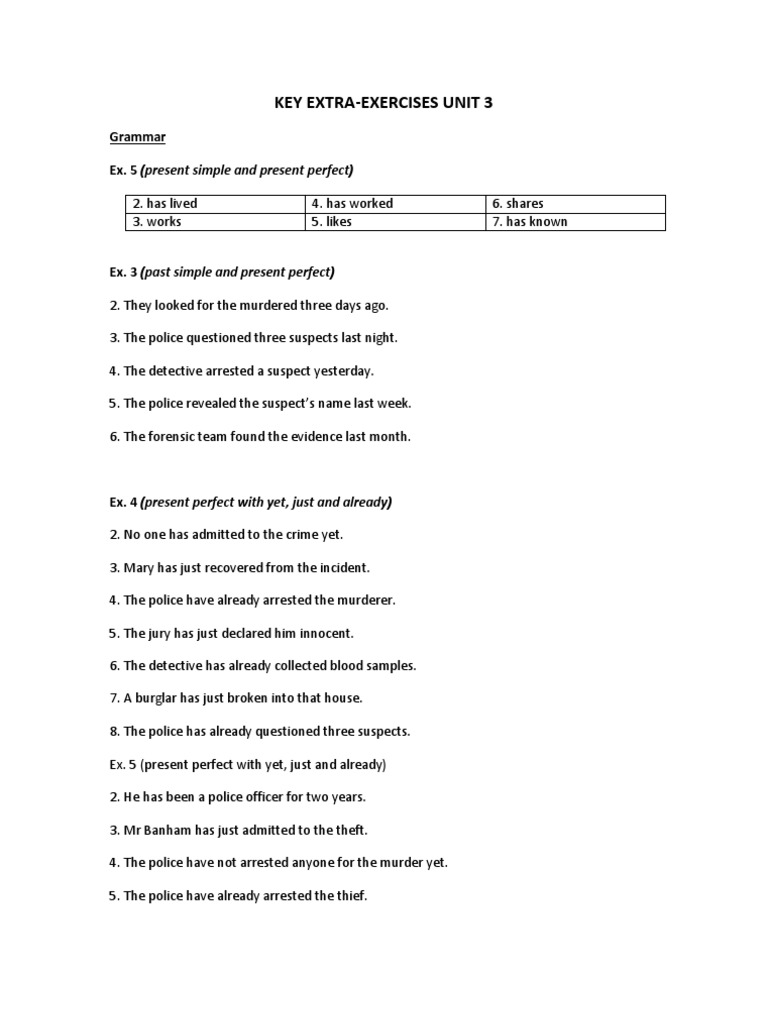 KEY EXTRA-EXERCISES UNIT 3

Grammar

Ex. 5 (present simple and present perfect)

| 2. has lived | 4. has worked | 6. shares |
|---|---|---|
| 3. works | 5. likes | 7. has known |

Ex. 3 (past simple and present perfect)

2. They looked for the murdered three days ago.

3. The police questioned three suspects last night.

4. The detective arrested a suspect yesterday.

5. The police revealed the suspect's name last week.

6. The forensic team found the evidence last month.

Ex. 4 (present perfect with yet, just and already)

2. No one has admitted to the crime yet.

3. Mary has just recovered from the incident.

4. The police have already arrested the murderer.

5. The jury has just declared him innocent.

6. The detective has already collected blood samples.

7. A burglar has just broken into that house.

8. The police has already questioned three suspects.

Ex. 5 (present perfect with yet, just and already)

2. He has been a police officer for two years.

3. Mr Banham has just admitted to the theft.

4. The police have not arrested anyone for the murder yet.

5. The police have already arrested the thief.